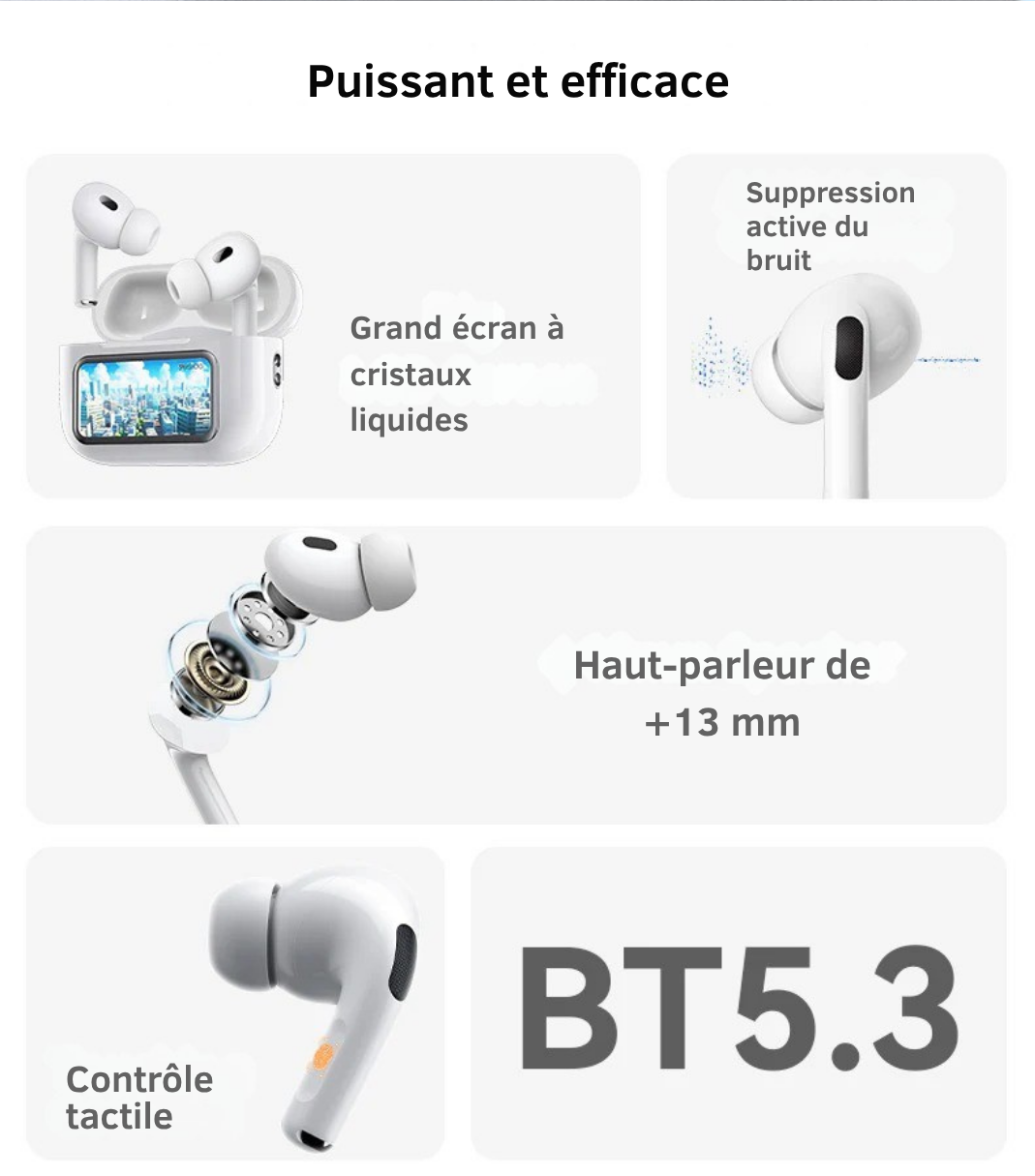 Puissant et efficace

Grand écran à cristaux liquides

Suppression active du bruit

Haut-parleur de +13 mm

Contrôle tactile

BT5.3